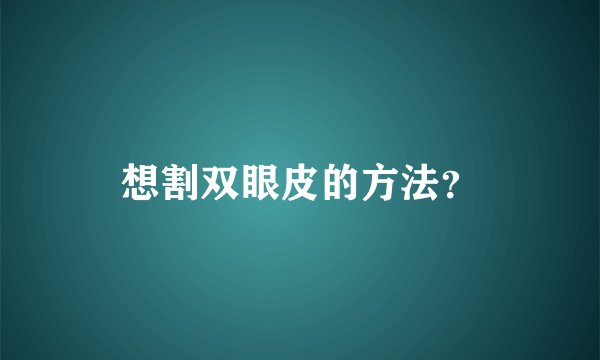 想割双眼皮的方法?